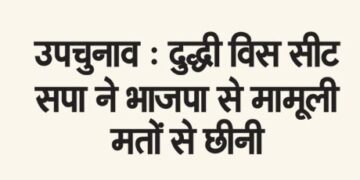 उपचुनाव : दुद्धी विस सीट सपा ने भाजपा से मामूली मतों से छीनी